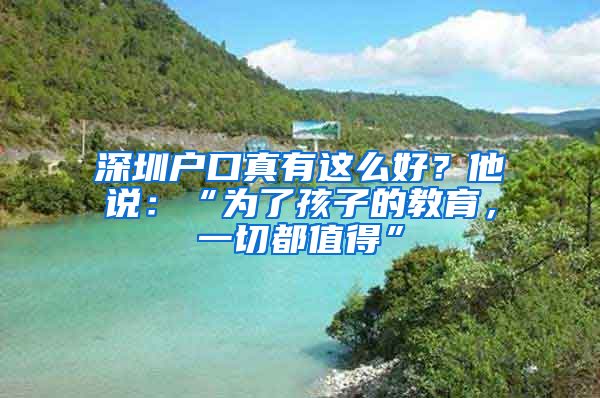 深圳户口真有这么好？他说：“为了孩子的教育，一切都值得”